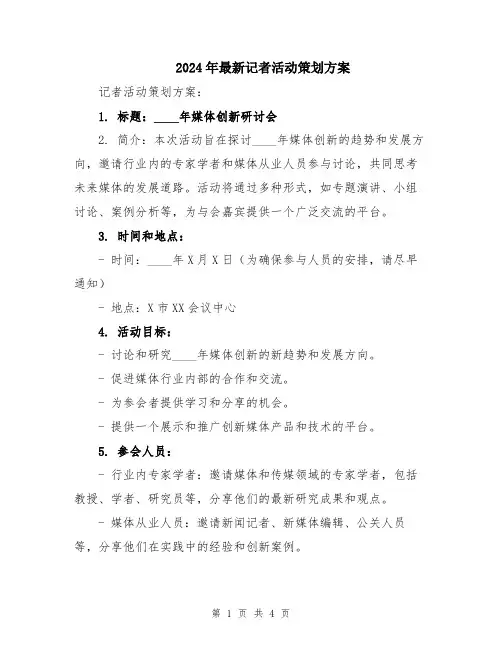 2024年最新记者活动策划方案

记者活动策划方案：

1. 标题：____年媒体创新研讨会

2. 简介：本次活动旨在探讨____年媒体创新的趋势和发展方向，邀请行业内的专家学者和媒体从业人员参与讨论，共同思考未来媒体的发展道路。活动将通过多种形式，如专题演讲、小组讨论、案例分析等，为与会嘉宾提供一个广泛交流的平台。

3. 时间和地点：

- 时间：____年X月X日（为确保参与人员的安排，请尽早通知）

- 地点：X市XX会议中心

4. 活动目标：

- 讨论和研究____年媒体创新的新趋势和发展方向。

- 促进媒体行业内部的合作和交流。

- 为参会者提供学习和分享的机会。

- 提供一个展示和推广创新媒体产品和技术的平台。

5. 参会人员：

- 行业内专家学者：邀请媒体和传媒领域的专家学者，包括教授、学者、研究员等，分享他们的最新研究成果和观点。

- 媒体从业人员：邀请新闻记者、新媒体编辑、公关人员等，分享他们在实践中的经验和创新案例。

第 1 页 共 4 页